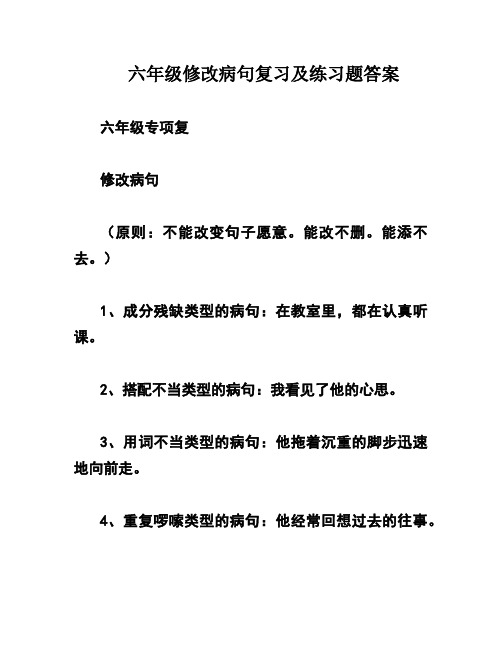 六年级修改病句复习及练习题答案

六年级专项复

修改病句

（原则：不能改变句子愿意。能改不删。能添不去。）

1、成分残缺类型的病句：在教室里，都在认真听课。

2、搭配不当类型的病句：我看见了他的心思。

3、用词不当类型的病句：他拖着沉重的脚步迅速地向前走。

4、重复啰嗦类型的病句：他经常回想过去的往事。